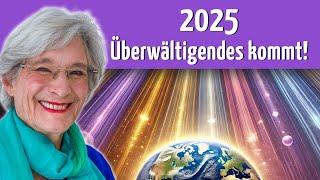 2025
Überwältigendes kommt!